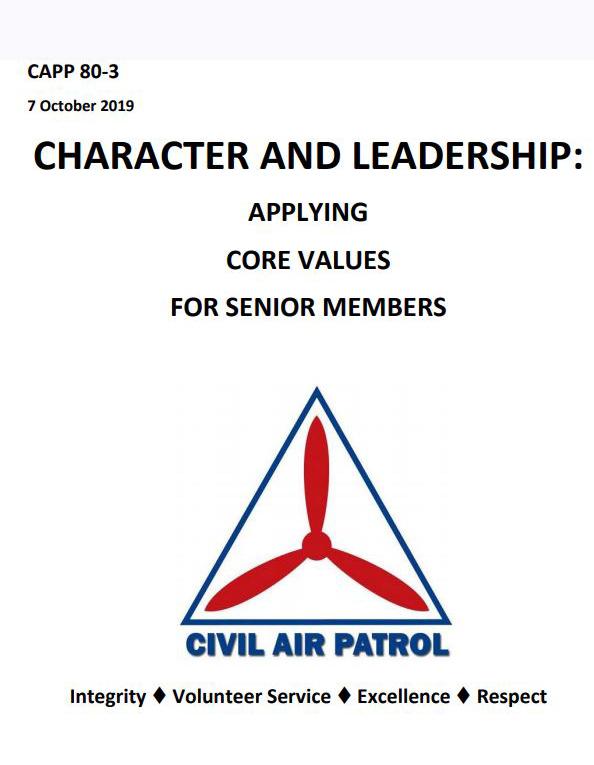 CAPP 80-3

7 October 2019

CHARACTER AND LEADERSHIP:

APPLYING

CORE VALUES

FOR SENIOR MEMBERS

CIVIL AIR PATROL

Integrity ♦ Volunteer Service ♦ Excellence ♦ Respect